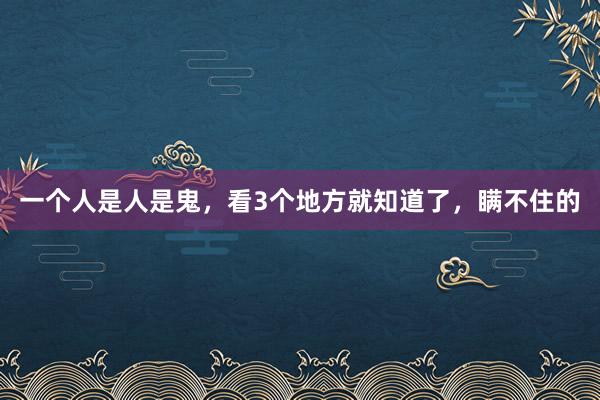 一个人是人是鬼，看3个地方就知道了，瞒不住的